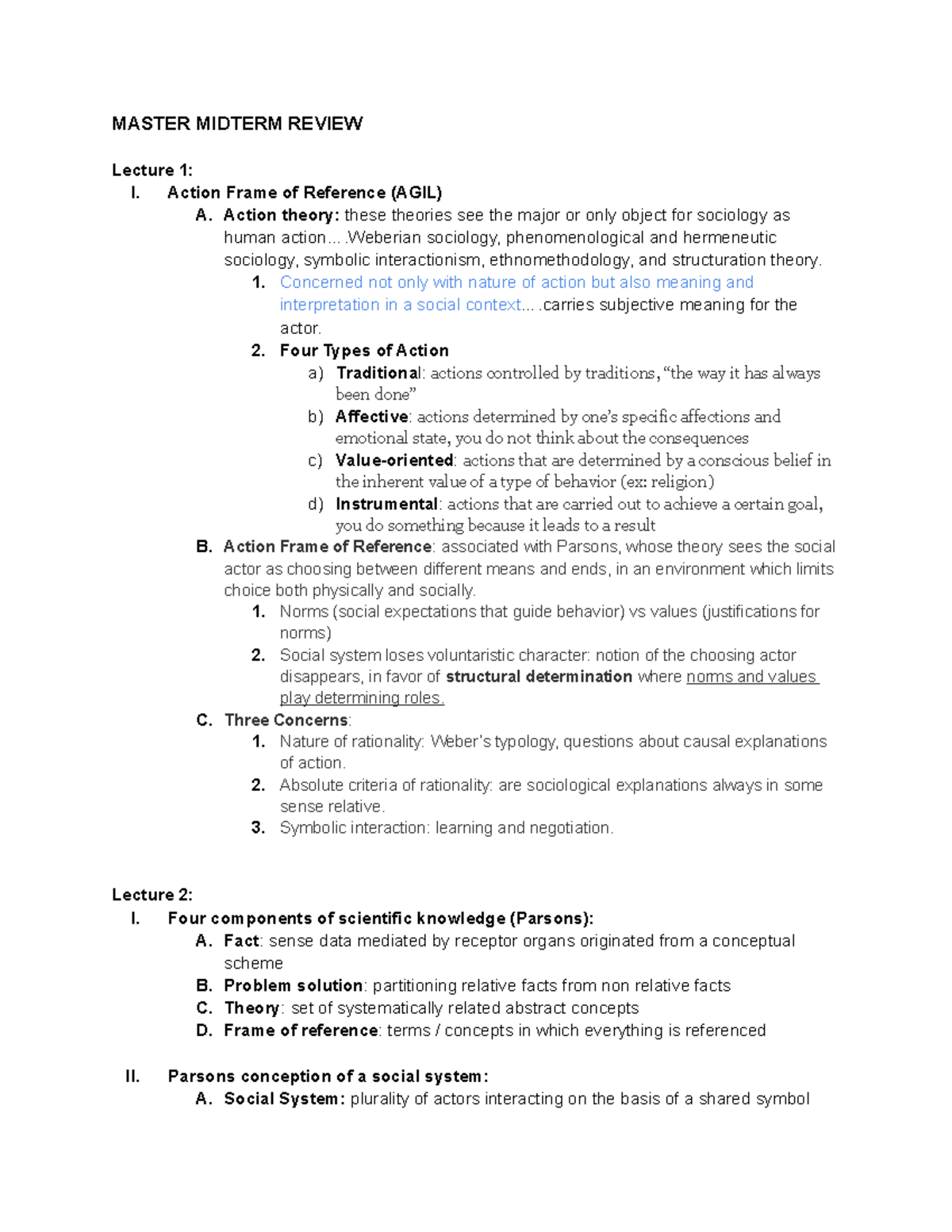 MASTER MIDTERM REVIEW

Lecture 1:

I. Action Frame of Reference (AGIL)

A. Action theory: these theories see the major or only object for sociology as human action….Weberian sociology, phenomenological and hermeneutic sociology, symbolic interactionism, ethnomethodology, and structuration theory.

1. Concerned not only with nature of action but also meaning and interpretation in a social context….carries subjective meaning for the actor.

2. Four Types of Action

a) Traditional: actions controlled by traditions, "the way it has always been done"

b) Affective: actions determined by one's specific affections and emotional state, you do not think about the consequences

c) Value-oriented: actions that are determined by a conscious belief in the inherent value of a type of behavior (ex: religion)

d) Instrumental: actions that are carried out to achieve a certain goal, you do something because it leads to a result

B. Action Frame of Reference: associated with Parsons, whose theory sees the social actor as choosing between different means and ends, in an environment which limits choice both physically and socially.

1. Norms (social expectations that guide behavior) vs values (justifications for norms)

2. Social system loses voluntaristic character: notion of the choosing actor disappears, in favor of structural determination where norms and values play determining roles.

C. Three Concerns:

1. Nature of rationality: Weber's typology, questions about causal explanations of action.

2. Absolute criteria of rationality: are sociological explanations always in some sense relative.

3. Symbolic interaction: learning and negotiation.

Lecture 2:

I. Four components of scientific knowledge (Parsons):

A. Fact: sense data mediated by receptor organs originated from a conceptual scheme

B. Problem solution: partitioning relative facts from non relative facts

C. Theory: set of systematically related abstract concepts

D. Frame of reference: terms / concepts in which everything is referenced

II. Parsons conception of a social system:

A. Social System: plurality of actors interacting on the basis of a shared symbol